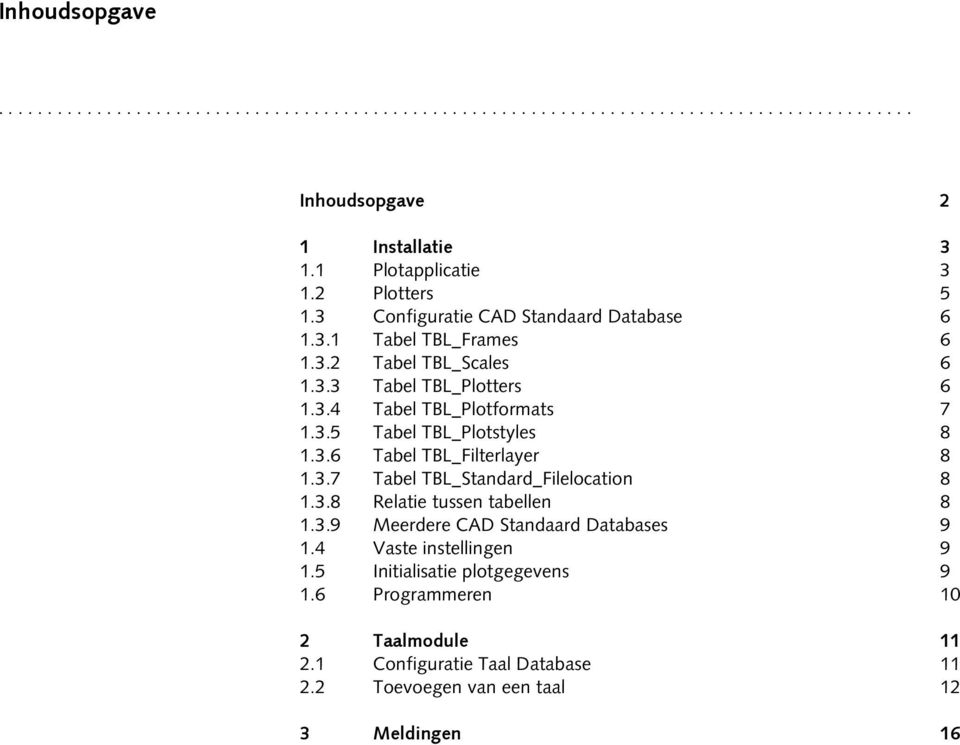 Inhoudsopgave

Inhoudsopgave 2

1 Installatie 3
1.1 Plotapplicatie 3
1.2 Plotters 5
1.3 Configuratie CAD Standaard Database 6
1.3.1 Tabel TBL_Frames 6
1.3.2 Tabel TBL_Scales 6
1.3.3 Tabel TBL_Plotters 6
1.3.4 Tabel TBL_Plotformats 7
1.3.5 Tabel TBL_Plotstyles 8
1.3.6 Tabel TBL_Filterlayer 8
1.3.7 Tabel TBL_Standard_Filelocation 8
1.3.8 Relatie tussen tabellen 8
1.3.9 Meerdere CAD Standaard Databases 9
1.4 Vaste instellingen 9
1.5 Initialisatie plotgegevens 9
1.6 Programmeren 10

2 Taalmodule 11
2.1 Configuratie Taal Database 11
2.2 Toevoegen van een taal 12

3 Meldingen 16